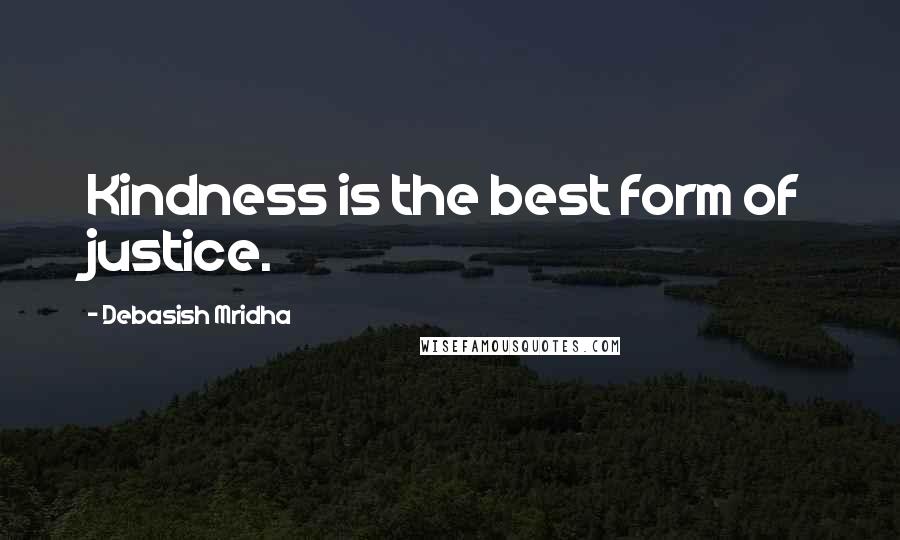 Kindness is the best form of justice.

- Debasish Mridha

WISEFAMOUSQUOTES.COM